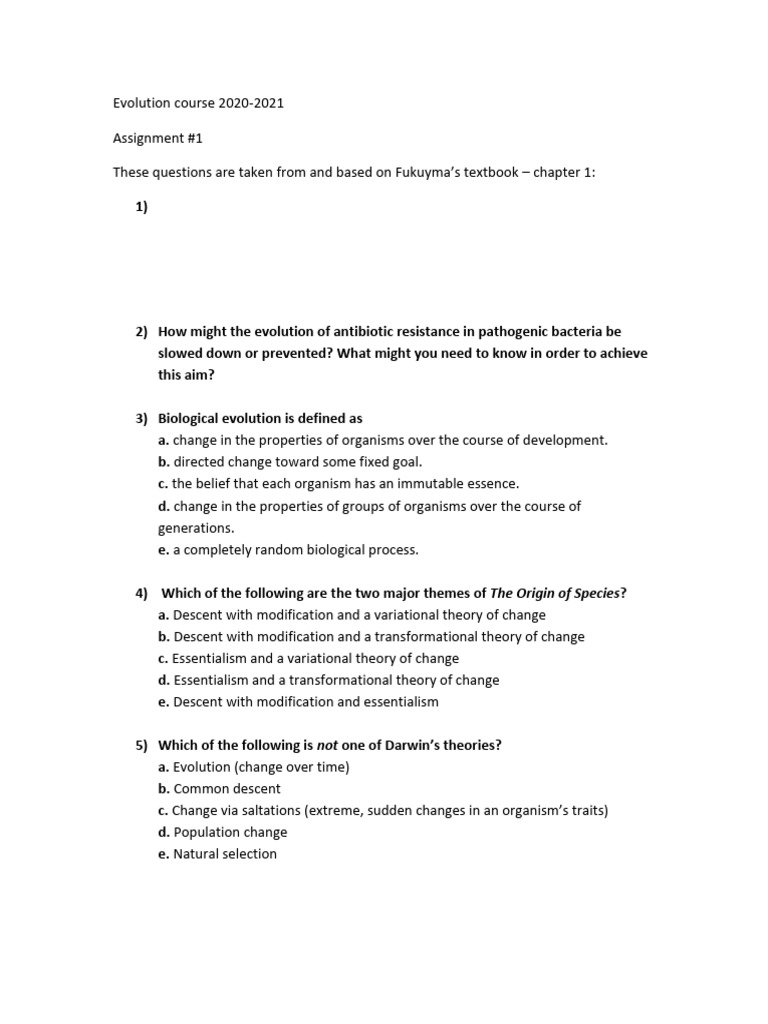 Evolution course 2020-2021

Assignment #1

These questions are taken from and based on Fukuyma's textbook – chapter 1:

1)

2) How might the evolution of antibiotic resistance in pathogenic bacteria be slowed down or prevented? What might you need to know in order to achieve this aim?

3) Biological evolution is defined as
a. change in the properties of organisms over the course of development.
b. directed change toward some fixed goal.
c. the belief that each organism has an immutable essence.
d. change in the properties of groups of organisms over the course of generations.
e. a completely random biological process.

4) Which of the following are the two major themes of The Origin of Species?
a. Descent with modification and a variational theory of change
b. Descent with modification and a transformational theory of change
c. Essentialism and a variational theory of change
d. Essentialism and a transformational theory of change
e. Descent with modification and essentialism

5) Which of the following is not one of Darwin's theories?
a. Evolution (change over time)
b. Common descent
c. Change via saltations (extreme, sudden changes in an organism's traits)
d. Population change
e. Natural selection